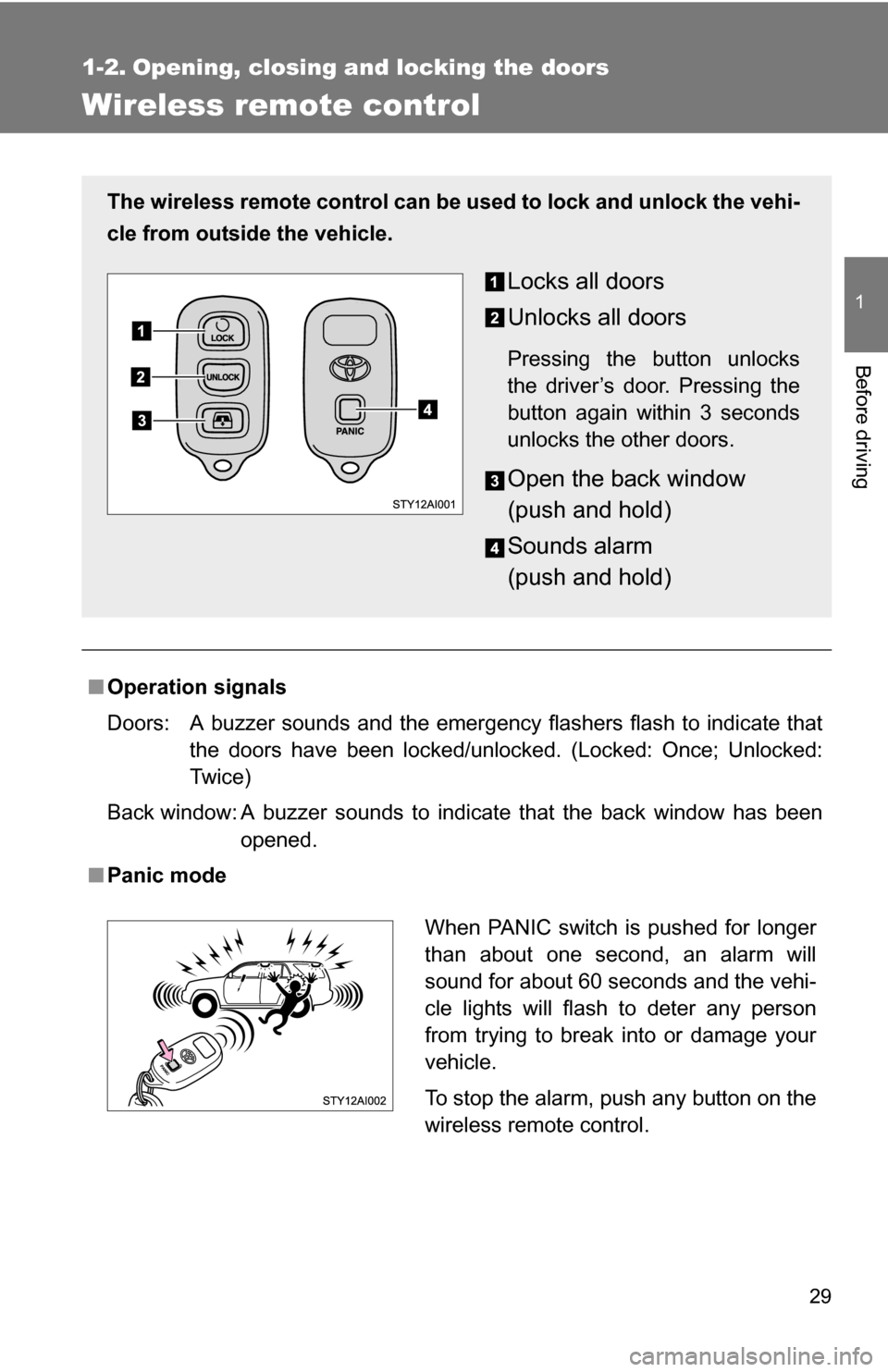 1-2. Opening, closing and locking the doors

Wireless remote control

1

Before driving

The wireless remote control can be used to lock and unlock the vehicle from outside the vehicle.

1 LOCK
2 UNLOCK
3
4 PANIC

STY12AI001

1 Locks all doors

2 Unlocks all doors

Pressing the button unlocks the driver's door. Pressing the button again within 3 seconds unlocks the other doors.

3 Open the back window (push and hold)

4 Sounds alarm (push and hold)

■ Operation signals

Doors: A buzzer sounds and the emergency flashers flash to indicate that the doors have been locked/unlocked. (Locked: Once; Unlocked: Twice)

Back window: A buzzer sounds to indicate that the back window has been opened.

■ Panic mode

STY12AI002

When PANIC switch is pushed for longer than about one second, an alarm will sound for about 60 seconds and the vehicle lights will flash to deter any person from trying to break into or damage your vehicle.

To stop the alarm, push any button on the wireless remote control.

29

carmanualsonline.info